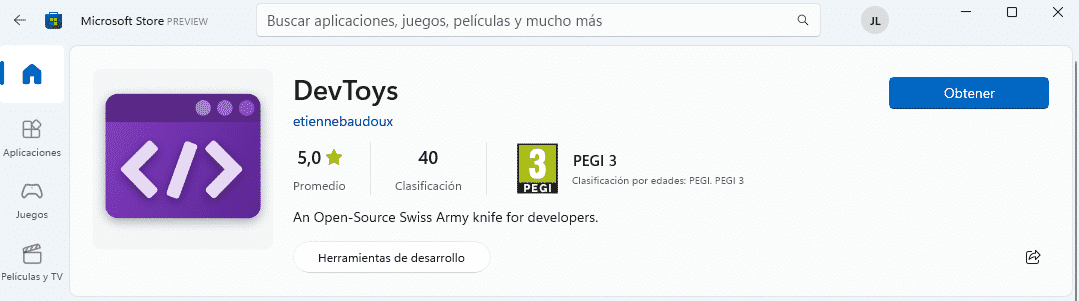 Microsoft Store PREVIEW

Buscar aplicaciones, juegos, películas y mucho más

JL

Aplicaciones

Juegos

Películas y TV

DevToys

etiennebaudoux

5,0

Promedio

40

Clasificación

3

PEGI

PEGI 3

Clasificación por edades: PEGI. PEGI 3

An Open-Source Swiss Army knife for developers.

Herramientas de desarrollo

Obtener